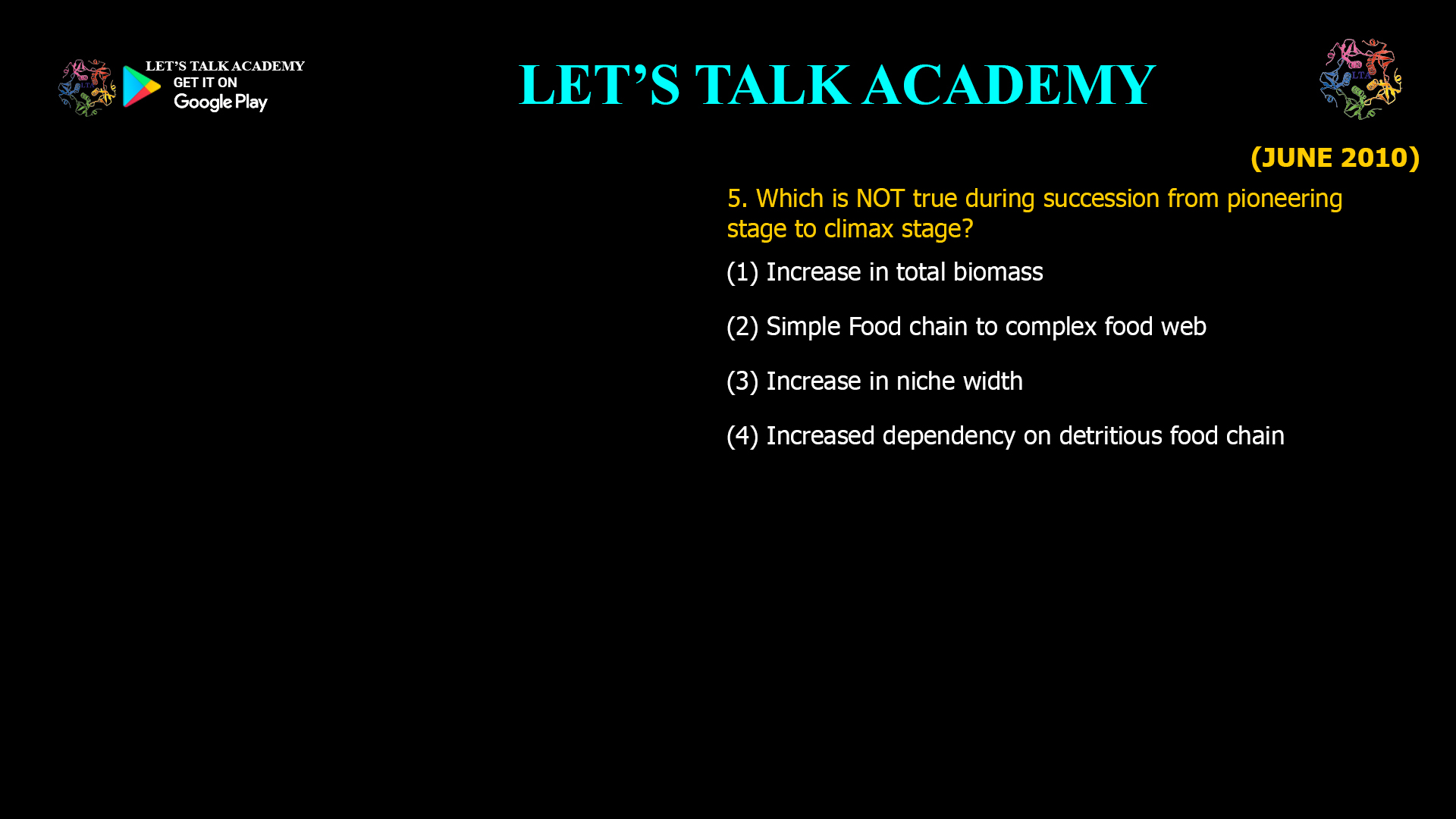 LET'S TALK ACADEMY
GET IT ON
Google Play

LET'S TALK ACADEMY

LTA

(JUNE 2010)

5. Which is NOT true during succession from pioneering stage to climax stage?

(1) Increase in total biomass

(2) Simple Food chain to complex food web

(3) Increase in niche width

(4) Increased dependency on detritious food chain